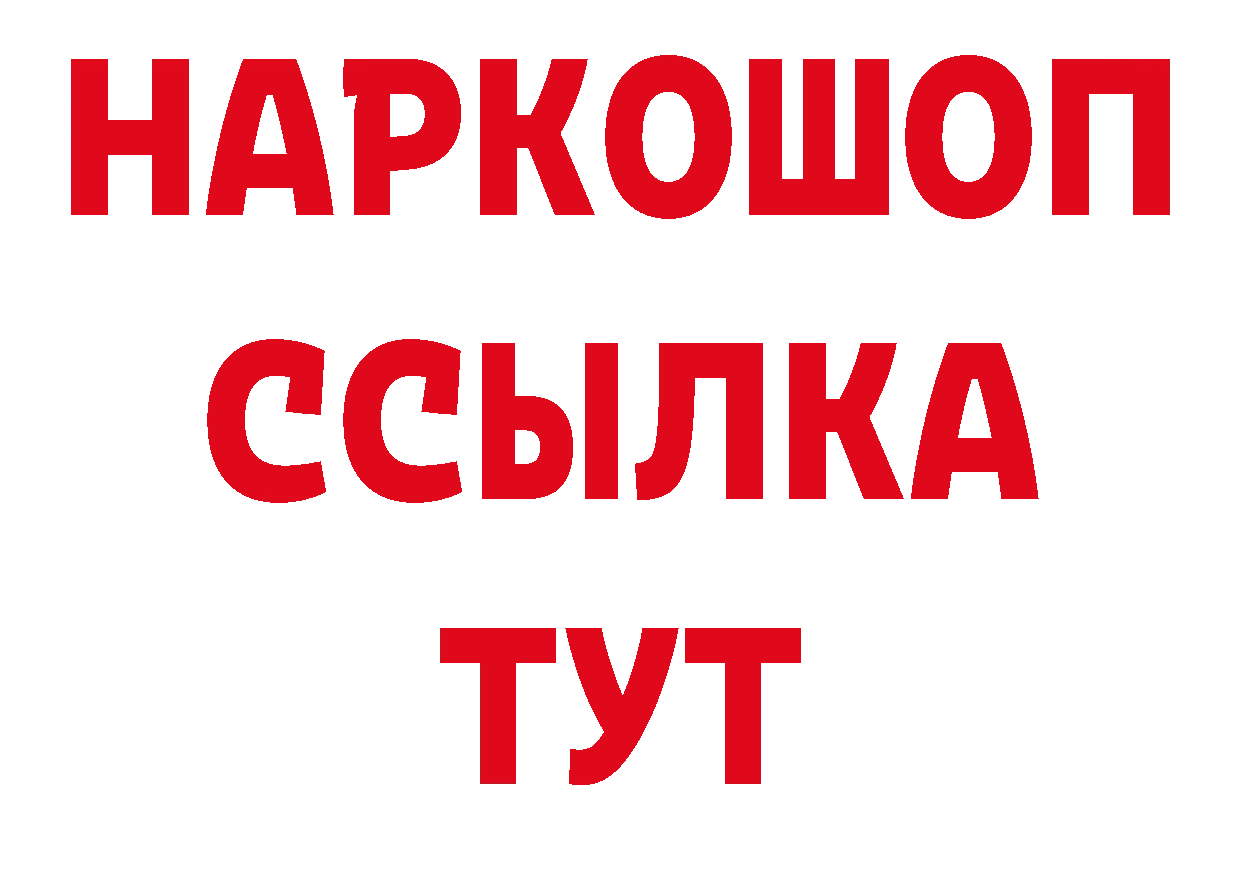 НАРКОШОП
ССЫЛКА
ТУТ